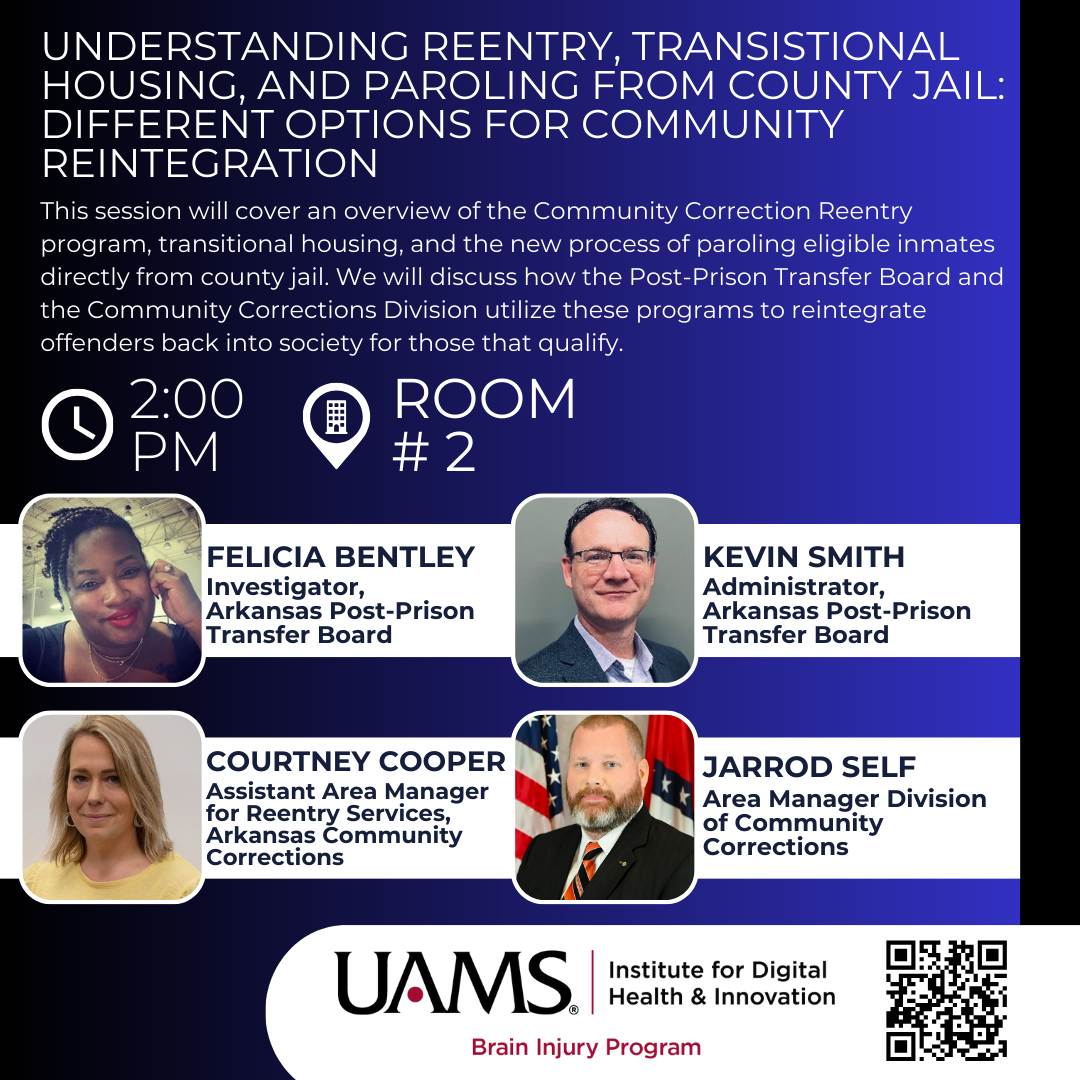 UNDERSTANDING REENTRY, TRANSISTIONAL HOUSING, AND PAROLING FROM COUNTY JAIL: DIFFERENT OPTIONS FOR COMMUNITY REINTEGRATION

This session will cover an overview of the Community Correction Reentry program, transitional housing, and the new process of paroling eligible inmates directly from county jail. We will discuss how the Post-Prison Transfer Board and the Community Corrections Division utilize these programs to reintegrate offenders back into society for those that qualify.

2:00 PM

ROOM # 2

FELICIA BENTLEY
Investigator,
Arkansas Post-Prison Transfer Board

KEVIN SMITH
Administrator,
Arkansas Post-Prison Transfer Board

COURTNEY COOPER
Assistant Area Manager for Reentry Services,
Arkansas Community Corrections

JARROD SELF
Area Manager Division of Community Corrections

UAMS®
Institute for Digital Health & Innovation
Brain Injury Program